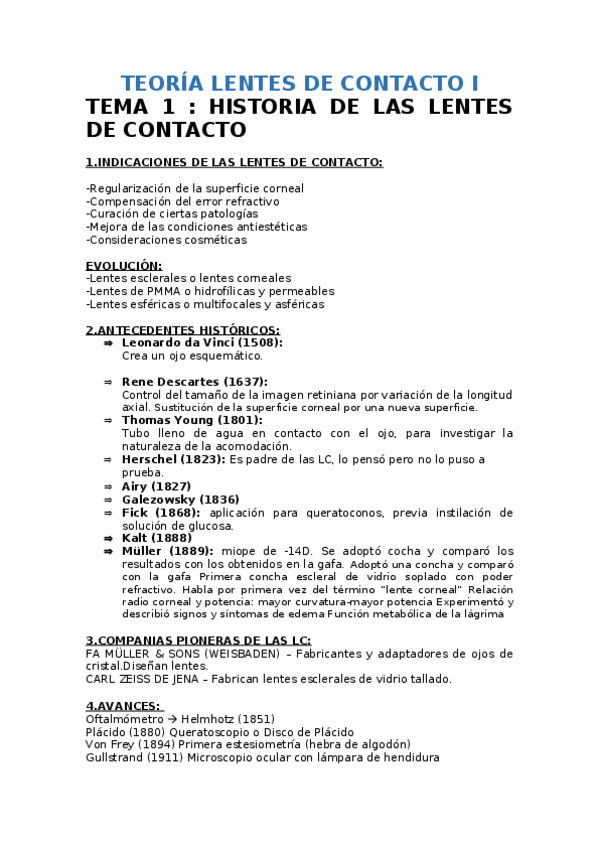 TEORÍA LENTES DE CONTACTO I
TEMA 1 : HISTORIA DE LAS LENTES DE CONTACTO

1.INDICACIONES DE LAS LENTES DE CONTACTO:

-Regularización de la superficie corneal
-Compensación del error refractivo
-Curación de ciertas patologías
-Mejora de las condiciones antiestéticas
-Consideraciones cosméticas

EVOLUCIÓN:
-Lentes esclerales o lentes corneales
-Lentes de PMMA o hidrofílicas y permeables
-Lentes esféricas o multifocales y asféricas

2.ANTECEDENTES HISTÓRICOS:
⇒ Leonardo da Vinci (1508):
Crea un ojo esquemático.

⇒ Rene Descartes (1637):
Control del tamaño de la imagen retiniana por variación de la longitud axial. Sustitución de la superficie corneal por una nueva superficie.
⇒ Thomas Young (1801):
Tubo lleno de agua en contacto con el ojo, para investigar la naturaleza de la acomodación.
⇒ Herschel (1823): Es padre de las LC, lo pensó pero no lo puso a prueba.
⇒ Airy (1827)
⇒ Galezowsky (1836)
⇒ Fick (1868): aplicación para queratoconos, previa instilación de solución de glucosa.
⇒ Kalt (1888)
⇒ Müller (1889): miope de -14D. Se adoptó cocha y comparó los resultados con los obtenidos en la gafa. Adoptó una concha y comparó con la gafa Primera concha escleral de vidrio soplado con poder refractivo. Habla por primera vez del término "lente corneal" Relación radio corneal y potencia: mayor curvatura-mayor potencia Experimentó y describió signos y síntomas de edema Función metabólica de la lágrima

3.COMPANIAS PIONERAS DE LAS LC:
FA MÜLLER & SONS (WEISBADEN) – Fabricantes y adaptadores de ojos de cristal.Diseñan lentes.
CARL ZEISS DE JENA – Fabrican lentes esclerales de vidrio tallado.

4.AVANCES:
Oftalmómetro → Helmhotz (1851)
Plácido (1880) Queratoscopio o Disco de Plácido
Von Frey (1894) Primera estesiometría (hebra de algodón)
Gullstrand (1911) Microscopio ocular con lámpara de hendidura